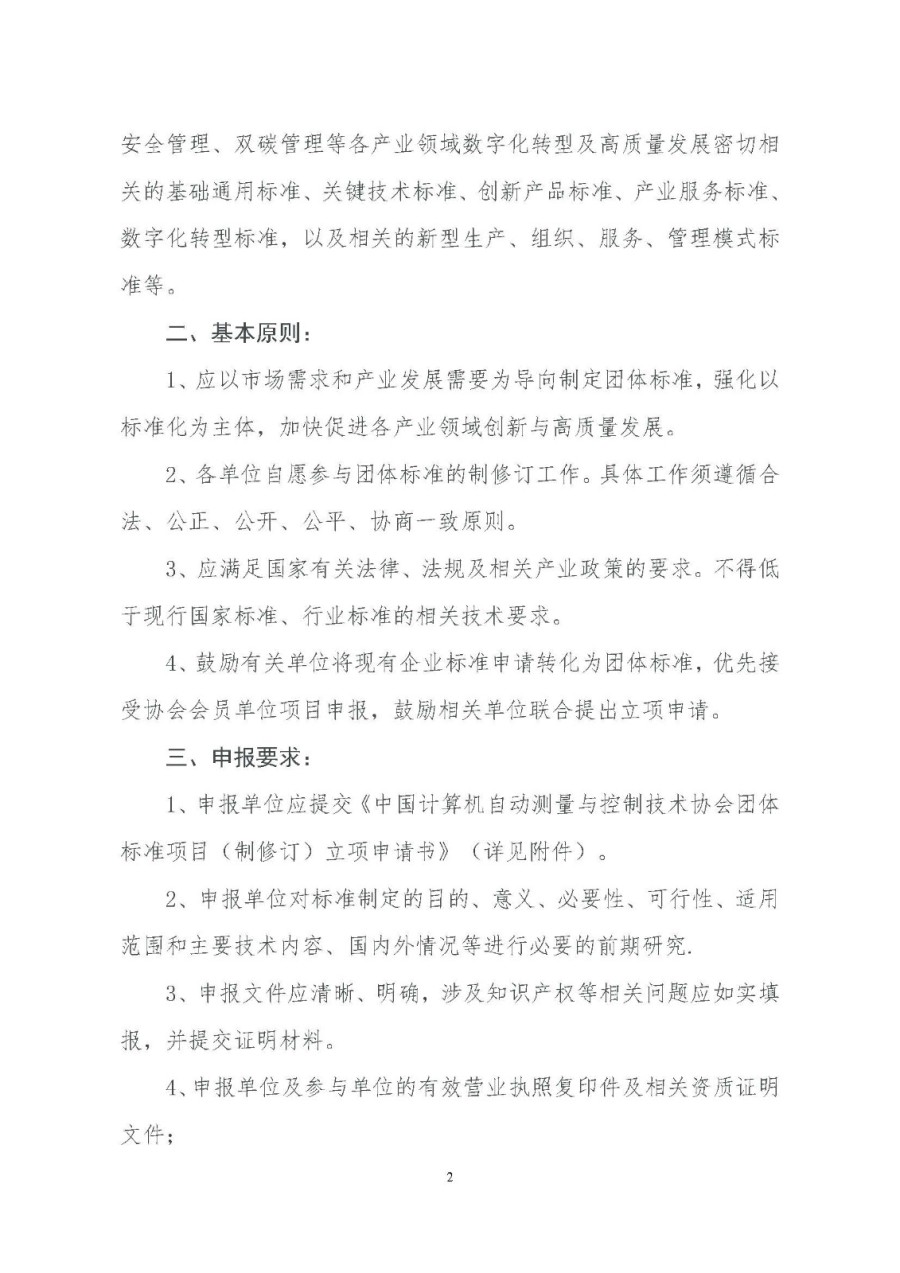 安全管理、双碳管理等各产业领域数字化转型及高质量发展密切相关的基础通用标准、关键技术标准、创新产品标准、产业服务标准、数字化转型标准，以及相关的新型生产、组织、服务、管理模式标准等。

二、基本原则：

1、应以市场需求和产业发展需要为导向制定团体标准，强化以标准化为主体，加快促进各产业领域创新与高质量发展。

2、各单位自愿参与团体标准的制修订工作。具体工作须遵循合法、公正、公开、公平、协商一致原则。

3、应满足国家有关法律、法规及相关产业政策的要求。不得低于现行国家标准、行业标准的相关技术要求。

4、鼓励有关单位将现有企业标准申请转化为团体标准，优先接受协会会员单位项目申报，鼓励相关单位联合提出立项申请。

三、申报要求：

1、申报单位应提交《中国计算机自动测量与控制技术协会团体标准项目（制修订）立项申请书》（详见附件）。

2、申报单位对标准制定的目的、意义、必要性、可行性、适用范围和主要技术内容、国内外情况等进行必要的前期研究.

3、申报文件应清晰、明确，涉及知识产权等相关问题应如实填报，并提交证明材料。

4、申报单位及参与单位的有效营业执照复印件及相关资质证明文件；

2